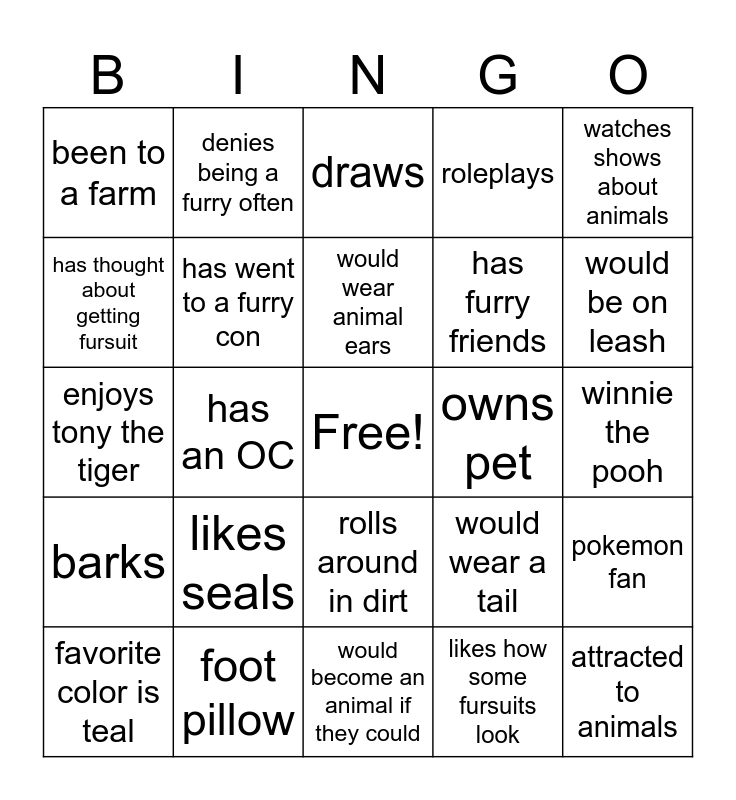 | B | I | N | G | O |
|---|---|---|---|---|
| been to a farm | denies being a furry often | draws | roleplays | watches shows about animals |
| has thought about getting fursuit | has went to a furry con | would wear animal ears | has furry friends | would be on leash |
| enjoys tony the tiger | has an OC | Free! | owns pet | winnie the pooh |
| barks | likes seals | rolls around in dirt | would wear a tail | pokemon fan |
| favorite color is teal | foot pillow | would become an animal if they could | likes how some fursuits look | attracted to animals |